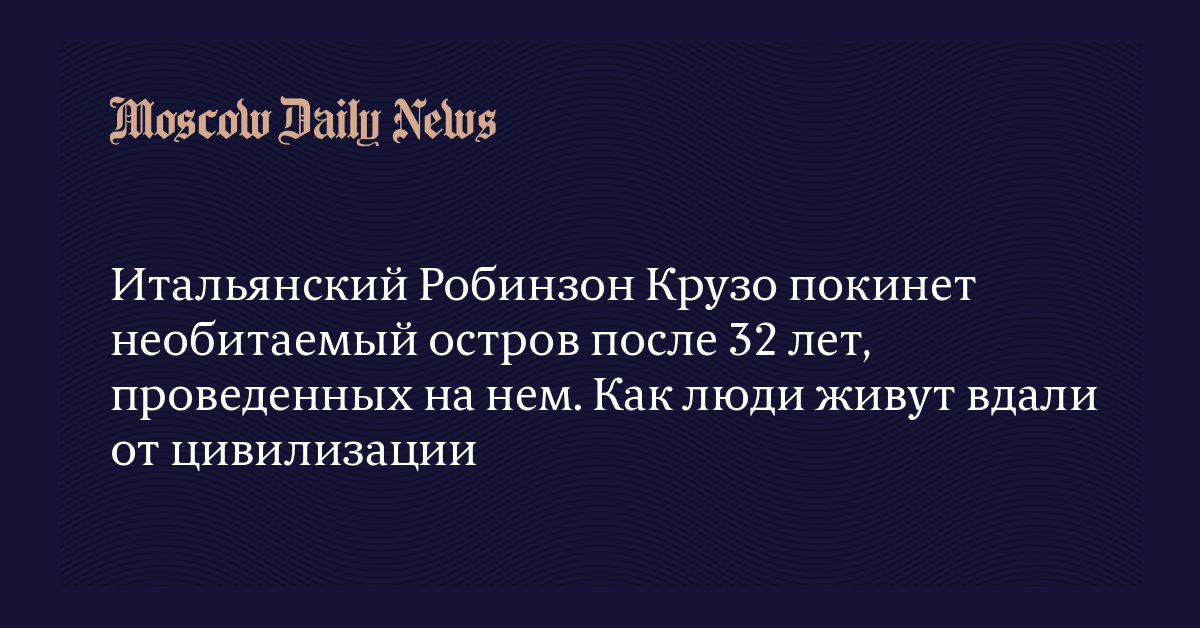 Moscow Daily News

Итальянский Робинзон Крузо покинет необитаемый остров после 32 лет, проведенных на нем. Как люди живут вдали от цивилизации